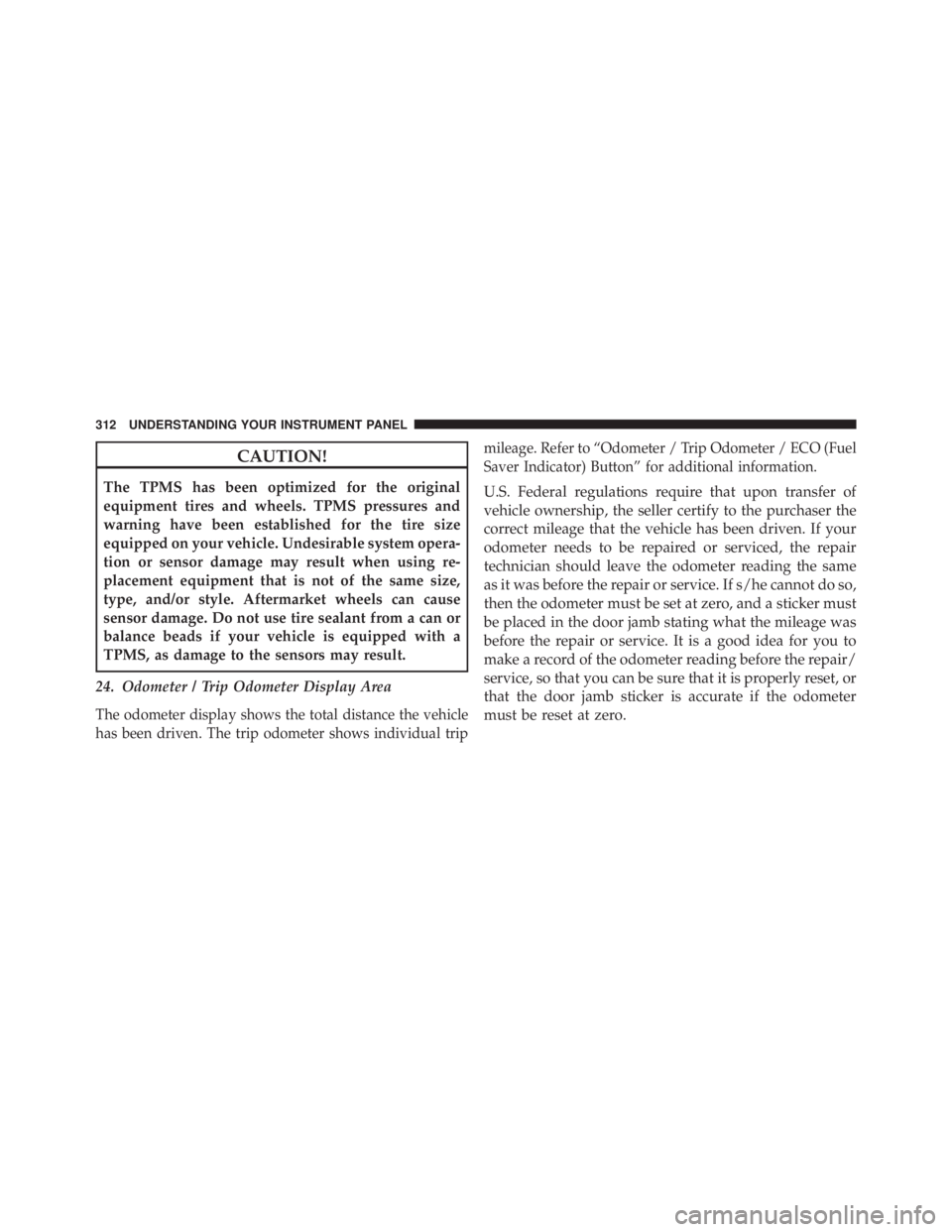 312 UNDERSTANDING YOUR INSTRUMENT PANEL

CAUTION!

The TPMS has been optimized for the original equipment tires and wheels. TPMS pressures and warning have been established for the tire size equipped on your vehicle. Undesirable system operation or sensor damage may result when using replacement equipment that is not of the same size, type, and/or style. Aftermarket wheels can cause sensor damage. Do not use tire sealant from a can or balance beads if your vehicle is equipped with a TPMS, as damage to the sensors may result.

24. Odometer / Trip Odometer Display Area

The odometer display shows the total distance the vehicle has been driven. The trip odometer shows individual trip mileage. Refer to “Odometer / Trip Odometer / ECO (Fuel Saver Indicator) Button” for additional information.

U.S. Federal regulations require that upon transfer of vehicle ownership, the seller certify to the purchaser the correct mileage that the vehicle has been driven. If your odometer needs to be repaired or serviced, the repair technician should leave the odometer reading the same as it was before the repair or service. If s/he cannot do so, then the odometer must be set at zero, and a sticker must be placed in the door jamb stating what the mileage was before the repair or service. It is a good idea for you to make a record of the odometer reading before the repair/service, so that you can be sure that it is properly reset, or that the door jamb sticker is accurate if the odometer must be reset at zero.

carmanualsonline.info